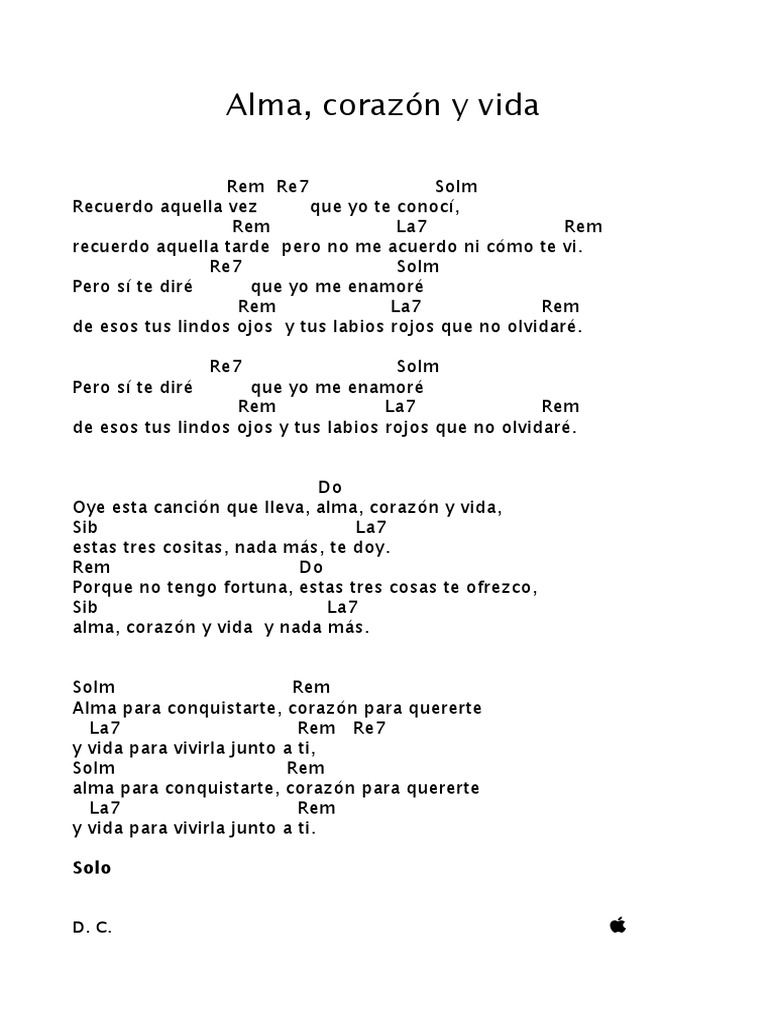 Alma, corazón y vida

Rem Re7 Solm
Recuerdo aquella vez que yo te conocí,
Rem La7 Rem
recuerdo aquella tarde pero no me acuerdo ni cómo te vi.
Re7 Solm
Pero sí te diré que yo me enamoré
Rem La7 Rem
de esos tus lindos ojos y tus labios rojos que no olvidaré.

Re7 Solm
Pero sí te diré que yo me enamoré
Rem La7 Rem
de esos tus lindos ojos y tus labios rojos que no olvidaré.

Do
Oye esta canción que lleva, alma, corazón y vida,
Sib La7
estas tres cositas, nada más, te doy.
Rem Do
Porque no tengo fortuna, estas tres cosas te ofrezco,
Sib La7
alma, corazón y vida y nada más.

Solm Rem
Alma para conquistarte, corazón para quererte
La7 Rem Re7
y vida para vivirla junto a ti,
Solm Rem
alma para conquistarte, corazón para quererte
La7 Rem
y vida para vivirla junto a ti.

Solo

D. C.